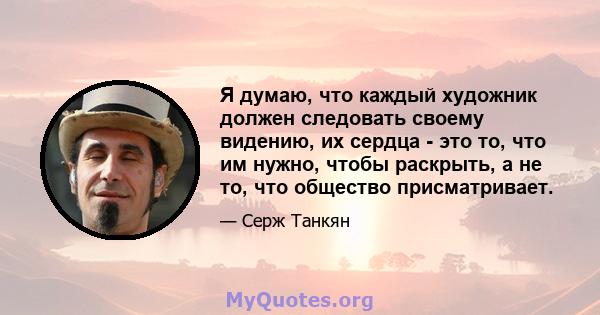 Я думаю, что каждый художник должен следовать своему видению, их сердца - это то, что им нужно, чтобы раскрыть, а не то, что общество присматривает.

— Серж Танкян

MyQuotes.org